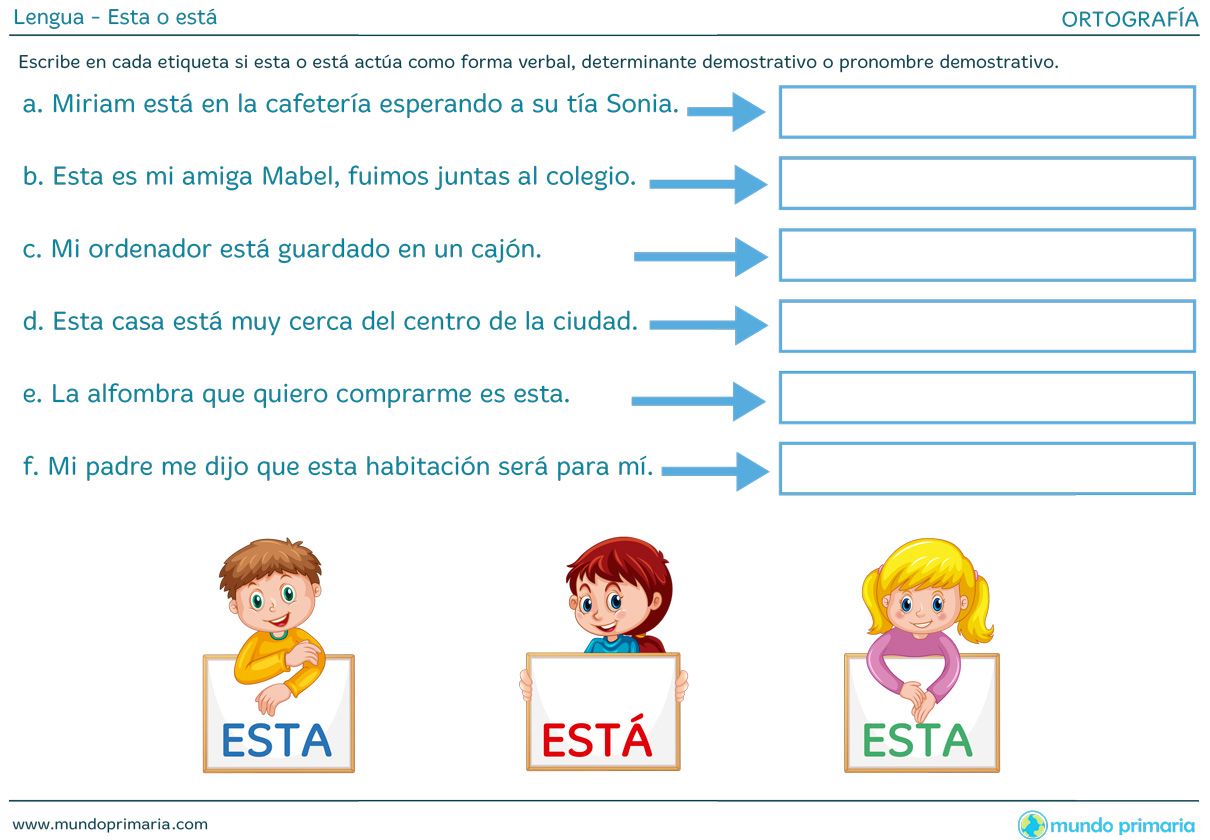 Lengua - Esta o está

ORTOGRAFÍA

Escribe en cada etiqueta si esta o está actúa como forma verbal, determinante demostrativo o pronombre demostrativo.

a. Miriam está en la cafetería esperando a su tía Sonia.

b. Esta es mi amiga Mabel, fuimos juntas al colegio.

c. Mi ordenador está guardado en un cajón.

d. Esta casa está muy cerca del centro de la ciudad.

e. La alfombra que quiero comprarme es esta.

f. Mi padre me dijo que esta habitación será para mí.

ESTA

ESTÁ

ESTA

www.mundoprimaria.com

mundo primaria